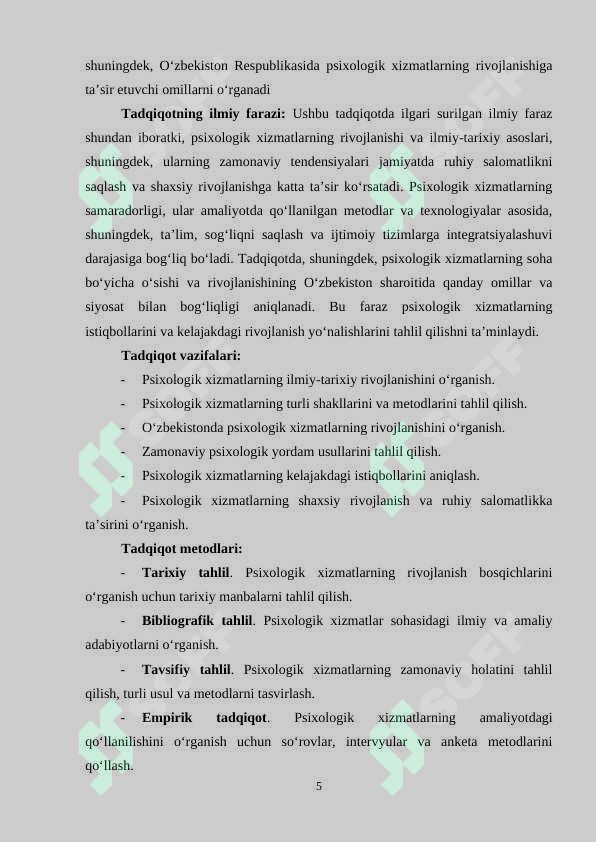 shuningdek, O‘zbekiston Respublikasida psixologik xizmatlarning rivojlanishiga ta’sir etuvchi omillarni o‘rganadi

**Tadqiqotning ilmiy farazi:** Ushbu tadqiqotda ilgari surilgan ilmiy faraz shundan iboratki, psixologik xizmatlarning rivojlanishi va ilmiy-tarixiy asoslari, shuningdek, ularning zamonaviy tendensiyalari jamiyatda ruhiy salomatlikni saqlash va shaxsiy rivojlanishga katta ta’sir ko‘rsatadi. Psixologik xizmatlarning samaradorligi, ular amaliyotda qo‘llanilgan metodlar va texnologiyalar asosida, shuningdek, ta’lim, sog‘liqni saqlash va ijtimoiy tizimlarga integratsiyalashuvi darajasiga bog‘liq bo‘ladi. Tadqiqotda, shuningdek, psixologik xizmatlarning soha bo‘yicha o‘sishi va rivojlanishining O‘zbekiston sharoitida qanday omillar va siyosat bilan bog‘liqligi aniqlanadi. Bu faraz psixologik xizmatlarning istiqbollarini va kelajakdagi rivojlanish yo‘nalishlarini tahlil qilishni ta’minlaydi.

**Tadqiqot vazifalari:**

- Psixologik xizmatlarning ilmiy-tarixiy rivojlanishini o‘rganish.
- Psixologik xizmatlarning turli shakllarini va metodlarini tahlil qilish.
- O‘zbekistonda psixologik xizmatlarning rivojlanishini o‘rganish.
- Zamonaviy psixologik yordam usullarini tahlil qilish.
- Psixologik xizmatlarning kelajakdagi istiqbollarini aniqlash.
- Psixologik xizmatlarning shaxsiy rivojlanish va ruhiy salomatlikka ta’sirini o‘rganish.

**Tadqiqot metodlari:**

- **Tarixiy tahlil**. Psixologik xizmatlarning rivojlanish bosqichlarini o‘rganish uchun tarixiy manbalarni tahlil qilish.

- **Bibliografik tahlil**. Psixologik xizmatlar sohasidagi ilmiy va amaliy adabiyotlarni o‘rganish.

- **Tavsifiy tahlil**. Psixologik xizmatlarning zamonaviy holatini tahlil qilish, turli usul va metodlarni tasvirlash.

- **Empirik tadqiqot**. Psixologik xizmatlarning amaliyotdagi qo‘llanilishini o‘rganish uchun so‘rovlar, intervyular va anketa metodlarini qo‘llash.

5